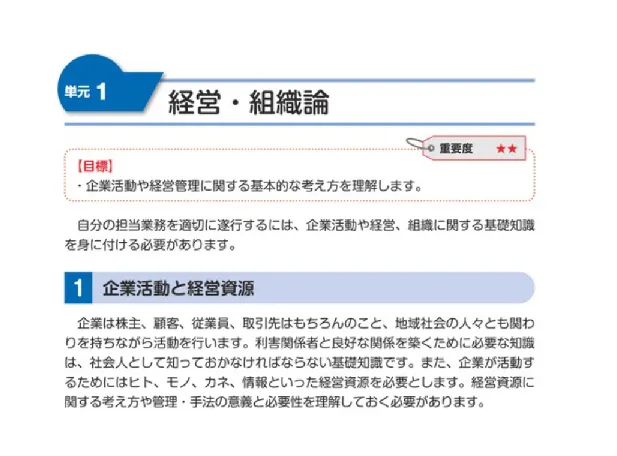 単元 1

経営・組織論

重要度 ★★

【目標】
・企業活動や経営管理に関する基本的な考え方を理解します。

自分の担当業務を適切に遂行するには、企業活動や経営、組織に関する基礎知識を身に付ける必要があります。

1 企業活動と経営資源

企業は株主、顧客、従業員、取引先はもちろんのこと、地域社会の人々とも関わりを持ちながら活動を行います。利害関係者と良好な関係を築くために必要な知識は、社会人として知っておかなければならない基礎知識です。また、企業が活動するためにはヒト、モノ、カネ、情報といった経営資源を必要とします。経営資源に関する考え方や管理・手法の意義と必要性を理解しておく必要があります。